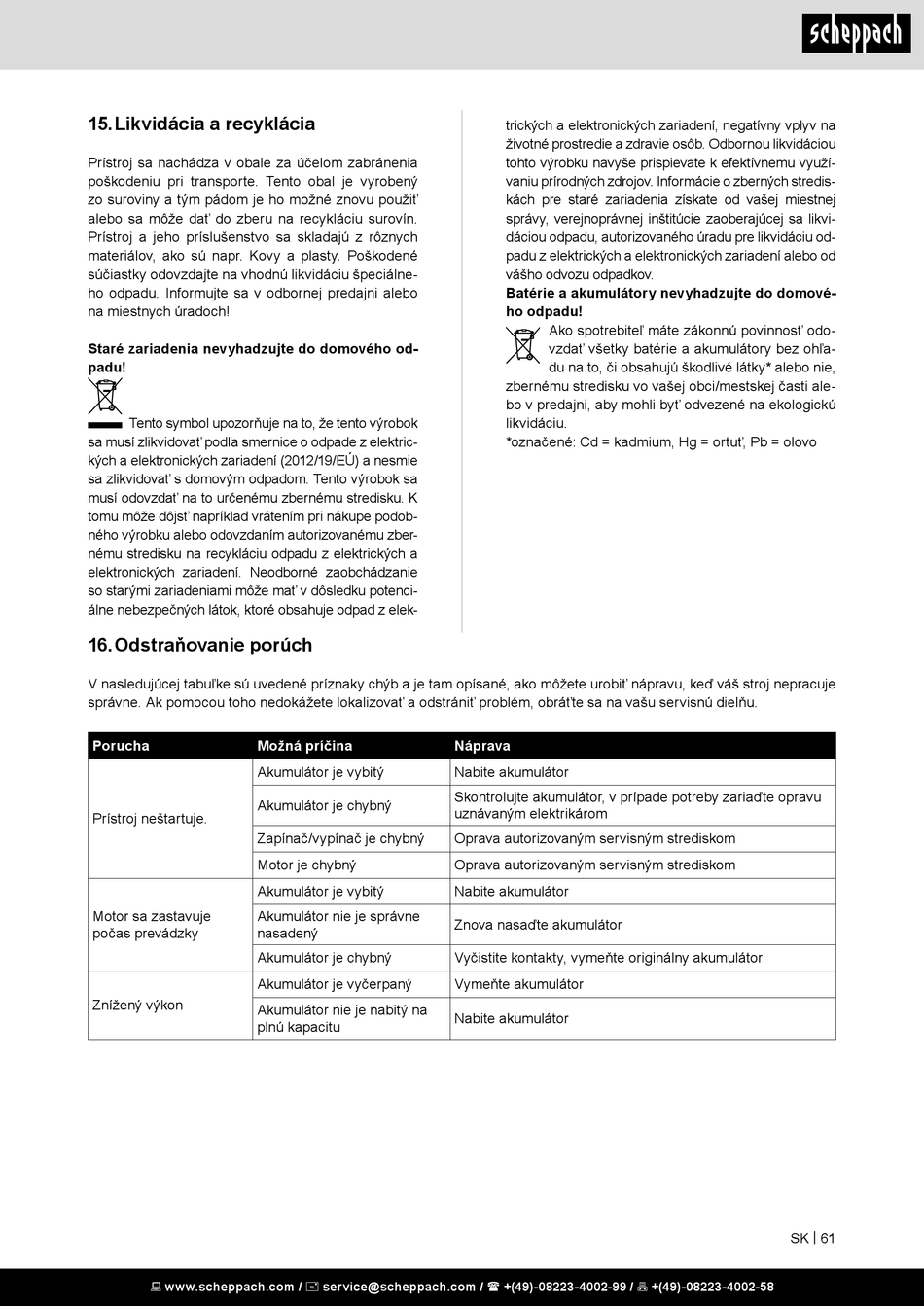 scheppach

15. Likvidácia a recyklácia

Prístroj sa nachádza v obale za účelom zabránenia poškodeniu pri transporte. Tento obal je vyrobený zo suroviny a tým pádom je ho možné znovu použiť alebo sa môže dať do zberu na recykláciu surovín. Prístroj a jeho príslušenstvo sa skladajú z rôznych materiálov, ako sú napr. Kovy a plasty. Poškodené súčiastky odovzdajte na vhodnú likvidáciu špeciálneho odpadu. Informujte sa v odbornej predajni alebo na miestnych úradoch!

Staré zariadenia nevyhadzujte do domového odpadu!

Tento symbol upozorňuje na to, že tento výrobok sa musí zlikvidovať podľa smernice o odpade z elektrických a elektronických zariadení (2012/19/EÚ) a nesmie sa zlikvidovať s domovým odpadom. Tento výrobok sa musí odovzdať na to určenému zbernému stredisku. K tomu môže dôjsť napríklad vrátením pri nákupe podobného výrobku alebo odovzdaním autorizovanému zbernému stredisku na recykláciu odpadu z elektrických a elektronických zariadení. Neodborné zaobchádzanie so starými zariadeniami môže mať v dôsledku potenciálne nebezpečných látok, ktoré obsahuje odpad z elektrických a elektronických zariadení, negatívny vplyv na životné prostredie a zdravie osôb. Odbornou likvidáciou tohto výrobku navyše prispievate k efektívnemu využívaniu prírodných zdrojov. Informácie o zberných strediskách pre staré zariadenia získate od vašej miestnej správy, verejnoprávnej inštitúcie zaoberajúcej sa likvidáciou odpadu, autorizovaného úradu pre likvidáciu odpadu z elektrických a elektronických zariadení alebo od vášho odvozu odpadkov.

Batérie a akumulátory nevyhadzujte do domového odpadu!

Ako spotrebiteľ máte zákonnú povinnosť odovzdať všetky batérie a akumulátory bez ohľadu na to, či obsahujú škodlivé látky* alebo nie, zbernému stredisku vo vašej obci/mestskej časti alebo v predajni, aby mohli byť odvezené na ekologickú likvidáciu.
*označené: Cd = kadmium, Hg = ortuť, Pb = olovo

16. Odstraňovanie porúch

V nasledujúcej tabuľke sú uvedené príznaky chýb a je tam opísané, ako môžete urobiť nápravu, keď váš stroj nepracuje správne. Ak pomocou toho nedokážete lokalizovať a odstrániť problém, obráťte sa na vašu servisnú dielňu.

| Porucha | Možná príčina | Náprava |
|---|---|---|
| Prístroj neštartuje. | Akumulátor je vybitý | Nabite akumulátor |
| | Akumulátor je chybný | Skontrolujte akumulátor, v prípade potreby zariaďte opravu uznávaným elektrikárom |
| | Zapínač/vypínač je chybný | Oprava autorizovaným servisným strediskom |
| | Motor je chybný | Oprava autorizovaným servisným strediskom |
| Motor sa zastavuje počas prevádzky | Akumulátor je vybitý | Nabite akumulátor |
| | Akumulátor nie je správne nasadený | Znova nasaďte akumulátor |
| | Akumulátor je chybný | Vyčistite kontakty, vymeňte originálny akumulátor |
| Znížený výkon | Akumulátor je vyčerpaný | Vymeňte akumulátor |
| | Akumulátor nie je nabitý na plnú kapacitu | Nabite akumulátor |

SK | 61

www.scheppach.com / service@scheppach.com / +(49)-08223-4002-99 / +(49)-08223-4002-58